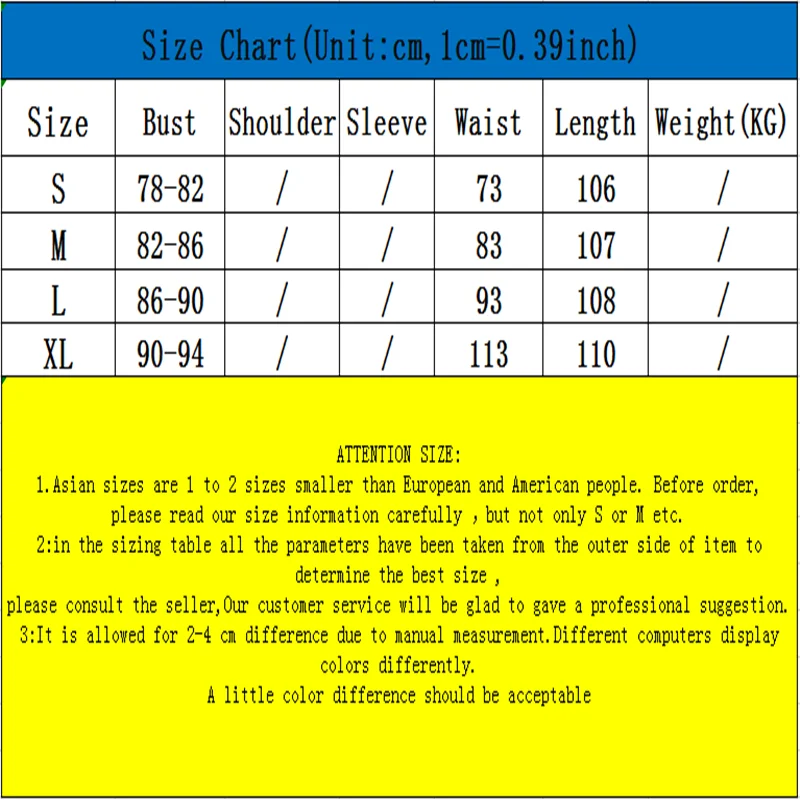 Size Chart(Unit:cm,1cm=0.39inch)

| Size | Bust | Shoulder | Sleeve | Waist | Length | Weight(KG) |
|---|---|---|---|---|---|---|
| S | 78-82 | / | / | 73 | 106 | / |
| M | 82-86 | / | / | 83 | 107 | / |
| L | 86-90 | / | / | 93 | 108 | / |
| XL | 90-94 | / | / | 113 | 110 | / |

ATTENTION SIZE:

1.Asian sizes are 1 to 2 sizes smaller than European and American people. Before order, please read our size information carefully , but not only S or M etc.

2:in the sizing table all the parameters have been taken from the outer side of item to determine the best size ,

please consult the seller,Our customer service will be glad to gave a professional suggestion.

3:It is allowed for 2-4 cm difference due to manual measurement.Different computers display colors differently.

A little color difference should be acceptable